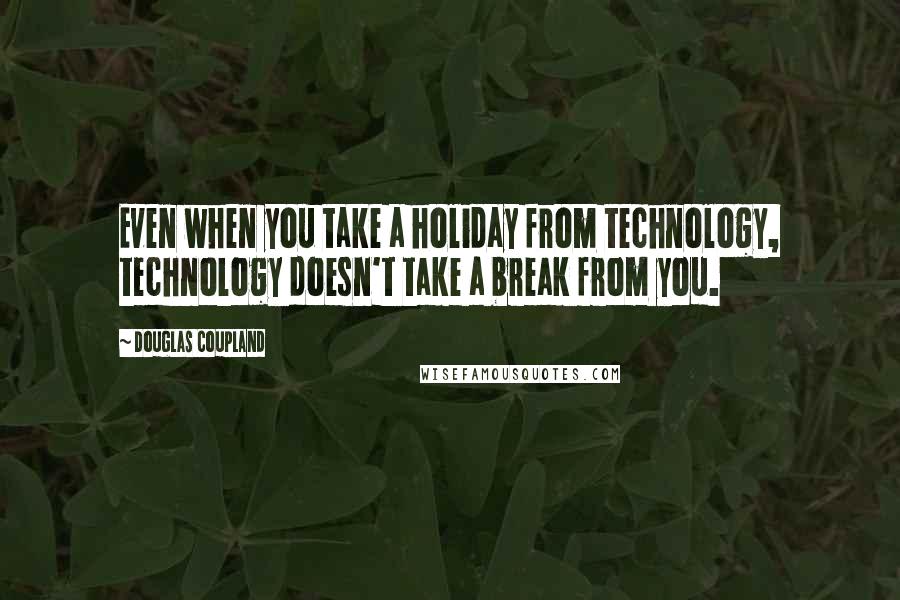 EVEN WHEN YOU TAKE A HOLIDAY FROM TECHNOLOGY, TECHNOLOGY DOESN'T TAKE A BREAK FROM YOU.

~ DOUGLAS COUPLAND

WISEFAMOUSQUOTES.COM